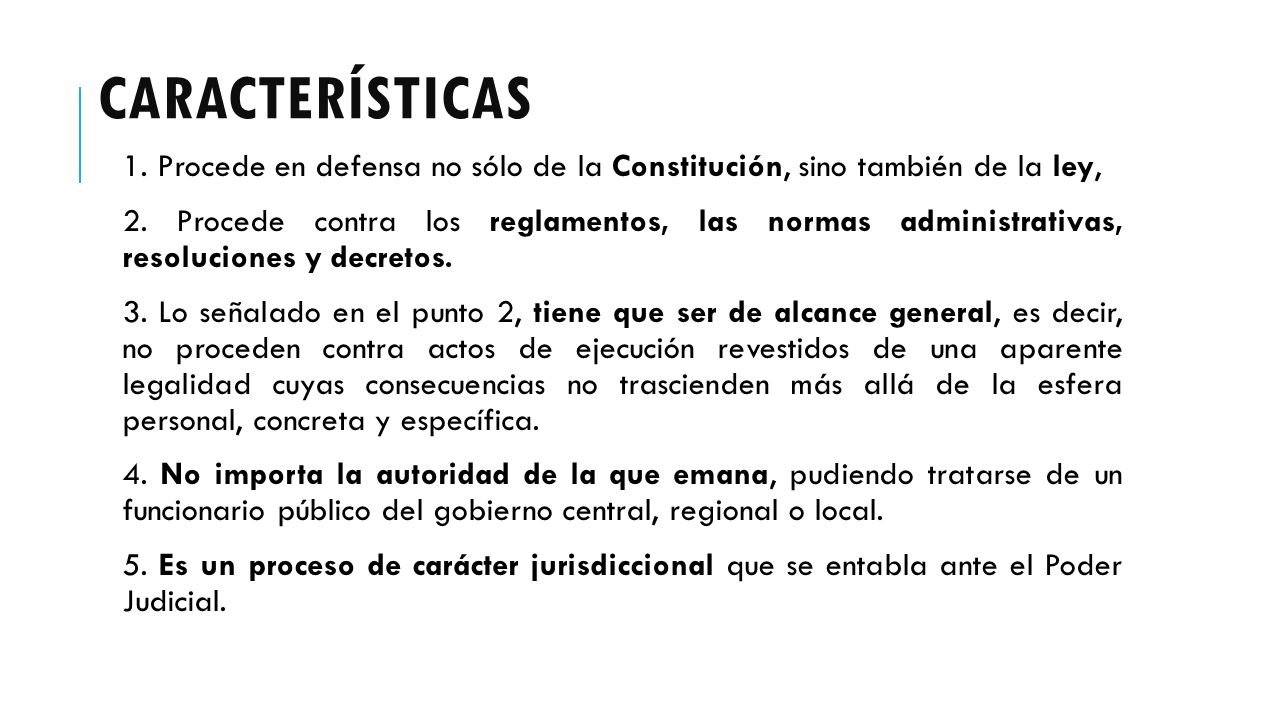 CARACTERÍSTICAS

1. Procede en defensa no sólo de la Constitución, sino también de la ley,

2. Procede contra los reglamentos, las normas administrativas, resoluciones y decretos.

3. Lo señalado en el punto 2, tiene que ser de alcance general, es decir, no proceden contra actos de ejecución revestidos de una aparente legalidad cuyas consecuencias no trascienden más allá de la esfera personal, concreta y específica.

4. No importa la autoridad de la que emana, pudiendo tratarse de un funcionario público del gobierno central, regional o local.

5. Es un proceso de carácter jurisdiccional que se entabla ante el Poder Judicial.